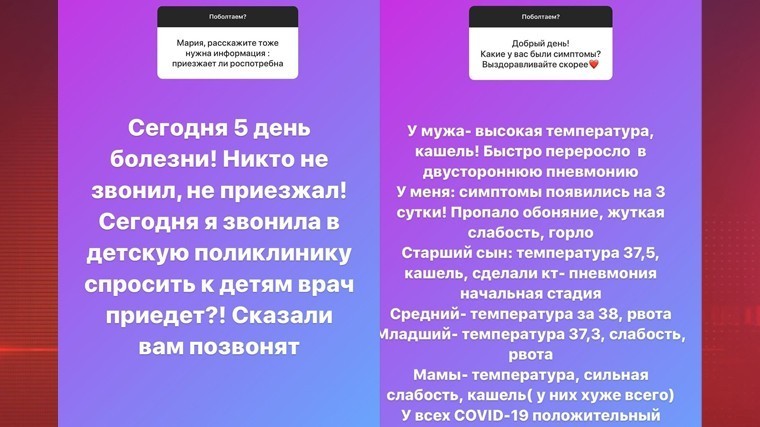 Поболтаем?

Мария, расскажите тоже нужна информация : приезжает ли роспотребна

Сегодня 5 день болезни! Никто не звонил, не приезжал! Сегодня я звонила в детскую поликлинику спросить к детям врач приедет?! Сказали вам позвонят

Поболтаем?

Добрый день! Какие у вас были симптомы? Выздоравливайте скорее❤️

У мужа- высокая температура, кашель! Быстро переросло в двустороннюю пневмонию
У меня: симптомы появились на 3 сутки! Пропало обоняние, жуткая слабость, горло
Старший сын: температура 37,5, кашель, сделали кт- пневмония начальная стадия
Средний- температура за 38, рвота
Младший- температура 37,3, слабость, рвота
Мамы- температура, сильная слабость, кашель( у них хуже всего)
У всех COVID-19 положительный